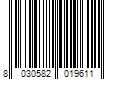 8 030582 019611